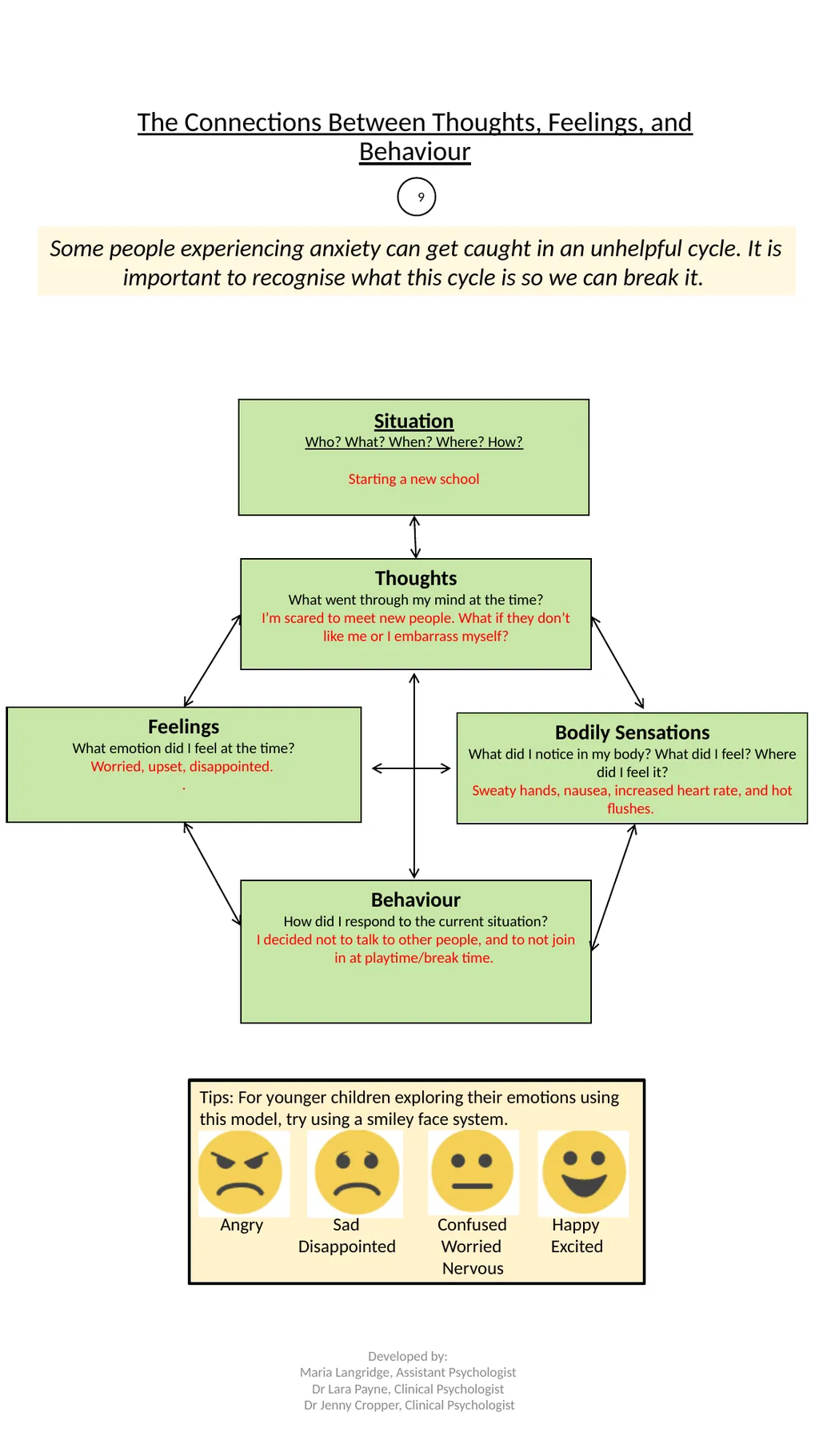 The Connections Between Thoughts, Feelings, and Behaviour

9

Some people experiencing anxiety can get caught in an unhelpful cycle. It is important to recognise what this cycle is so we can break it.

Situation
Who? What? When? Where? How?

Starting a new school

Thoughts
What went through my mind at the time?
I'm scared to meet new people. What if they don't like me or I embarrass myself?

Feelings
What emotion did I feel at the time?
Worried, upset, disappointed.
.

Bodily Sensations
What did I notice in my body? What did I feel? Where did I feel it?
Sweaty hands, nausea, increased heart rate, and hot flushes.

Behaviour
How did I respond to the current situation?
I decided not to talk to other people, and to not join in at playtime/break time.

Tips: For younger children exploring their emotions using this model, try using a smiley face system.

Angry

Sad
Disappointed

Confused
Worried
Nervous

Happy
Excited

Developed by:
Maria Langridge, Assistant Psychologist
Dr Lara Payne, Clinical Psychologist
Dr Jenny Cropper, Clinical Psychologist